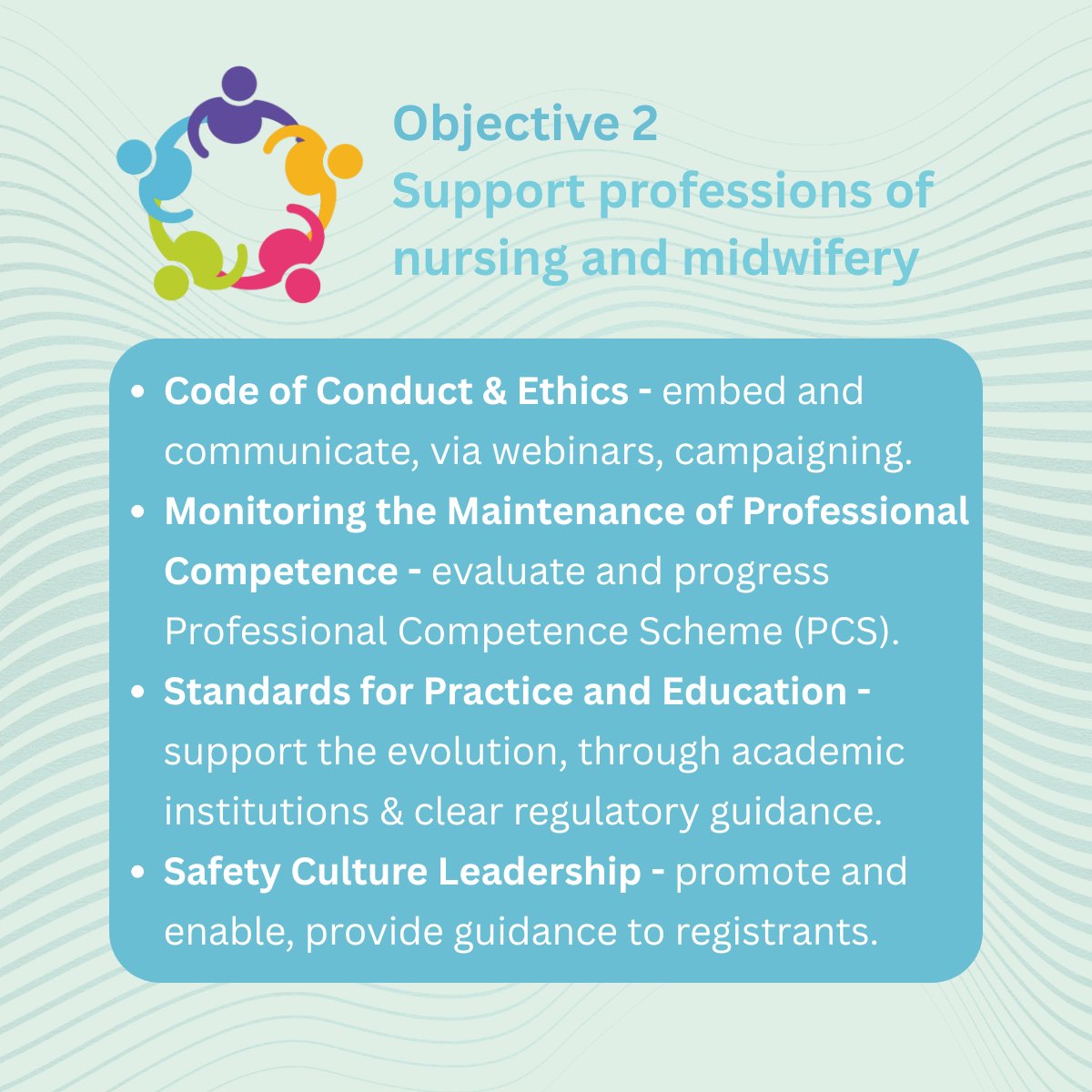 Objective 2
Support professions of nursing and midwifery

• Code of Conduct & Ethics - embed and communicate, via webinars, campaigning.
• Monitoring the Maintenance of Professional Competence - evaluate and progress Professional Competence Scheme (PCS).
• Standards for Practice and Education - support the evolution, through academic institutions & clear regulatory guidance.
• Safety Culture Leadership - promote and enable, provide guidance to registrants.